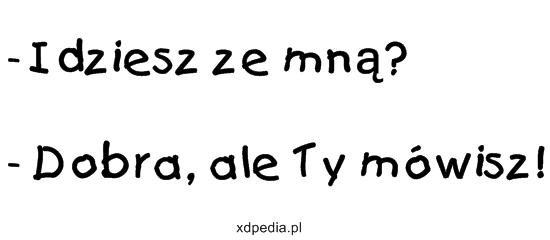 - Idziesz ze mną?

- Dobra, ale Ty mówisz!

xdpedia.pl